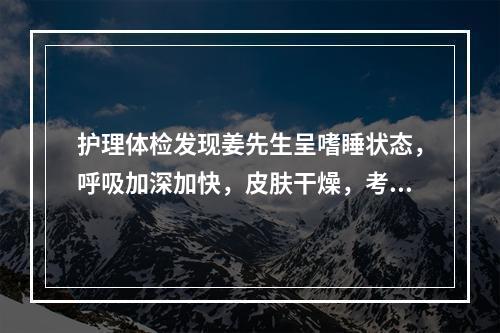 护理体检发现姜先生呈嗜睡状态，呼吸加深加快，皮肤干燥，考...